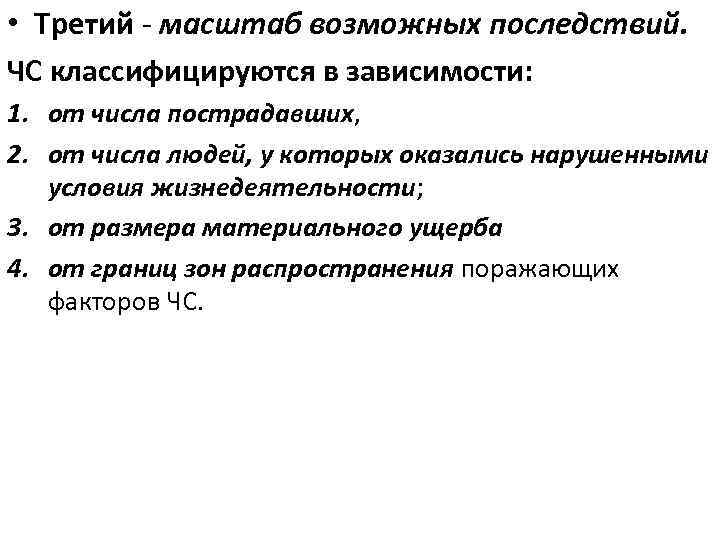 • Третий - масштаб возможных последствий.

ЧС классифицируются в зависимости:

1. от числа пострадавших,
2. от числа людей, у которых оказались нарушенными условия жизнедеятельности;
3. от размера материального ущерба
4. от границ зон распространения поражающих факторов ЧС.